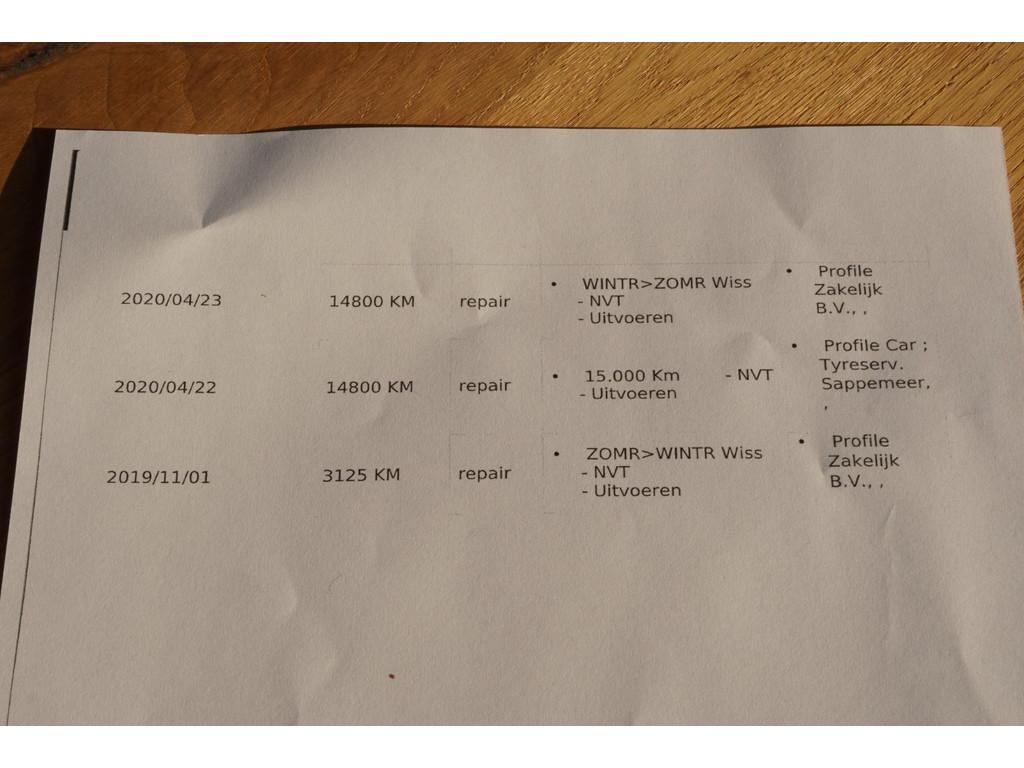 | 2020/04/23 | 14800 KM | repair | • WINTR>ZOMR Wiss - NVT - Uitvoeren | • Profile Zakelijk B.V., , |
|---|---|---|---|---|
| 2020/04/22 | 14800 KM | repair | • 15.000 Km - NVT - Uitvoeren | • Profile Car ; Tyreserv. Sappemeer, , |
| 2019/11/01 | 3125 KM | repair | • ZOMR>WINTR Wiss - NVT - Uitvoeren | • Profile Zakelijk B.V., , |